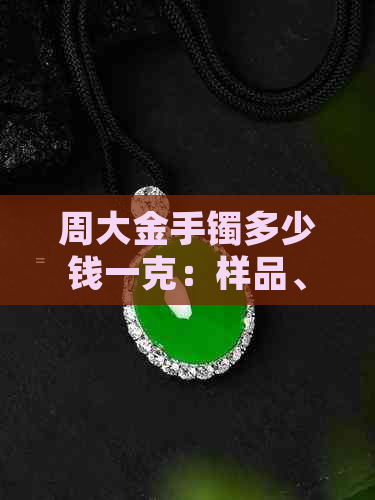 周大金手镯多少钱一克：样品、